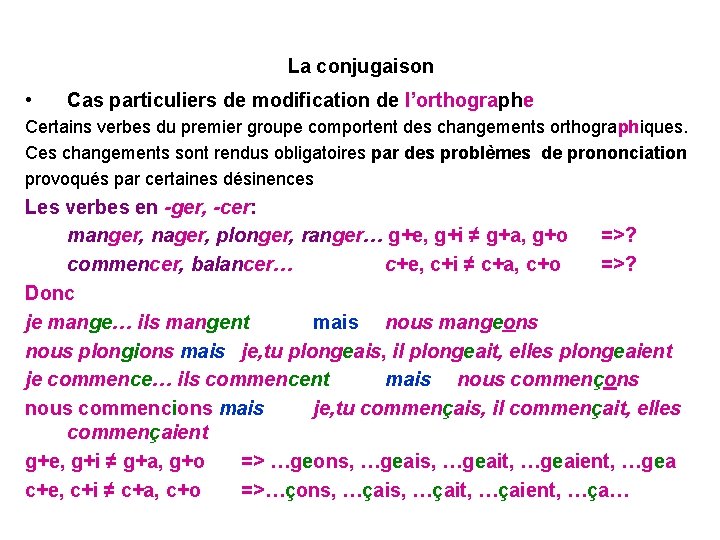 La conjugaison

• Cas particuliers de modification de l'orthographe

Certains verbes du premier groupe comportent des changements orthographiques. Ces changements sont rendus obligatoires par des problèmes de prononciation provoqués par certaines désinences

Les verbes en -ger, -cer:

manger, nager, plonger, ranger… g+e, g+i ≠ g+a, g+o =>?

commencer, balancer… c+e, c+i ≠ c+a, c+o =>?

Donc

je mange… ils mangent mais nous mangeons

nous plongions mais je,tu plongeais, il plongeait, elles plongeaient

je commence… ils commencent mais nous commençons

nous commencions mais je,tu commençais, il commençait, elles commençaient

g+e, g+i ≠ g+a, g+o => …geons, …geais, …geait, …geaient, …gea

c+e, c+i ≠ c+a, c+o =>…çons, …çais, …çait, …çaient, …ça…